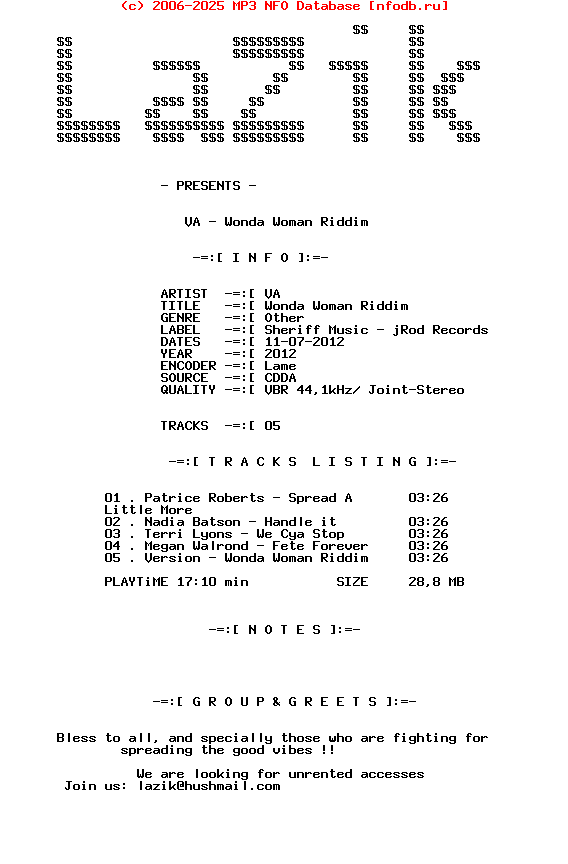 (c) 2006-2025 MP3 NFO Database [nfodb.ru]

- PRESENTS -

VA - Wonda Woman Riddim

-=:[ I N F O ]:=-

ARTIST -=:[ VA
TITLE -=:[ Wonda Woman Riddim
GENRE -=:[ Other
LABEL -=:[ Sheriff Music - jRod Records
DATES -=:[ 11-07-2012
YEAR -=:[ 2012
ENCODER -=:[ Lame
SOURCE -=:[ CDDA
QUALITY -=:[ VBR 44,1kHz/ Joint-Stereo

TRACKS -=:[ 05

-=:[ T R A C K S L I S T I N G ]:=-

01 . Patrice Roberts - Spread A Little More 03:26
02 . Nadia Batson - Handle it 03:26
03 . Terri Lyons - We Cya Stop 03:26
04 . Megan Walrond - Fete Forever 03:26
05 . Version - Wonda Woman Riddim 03:26

PLAYTiME 17:10 min SIZE 28,8 MB

-=:[ N O T E S ]:=-

-=:[ G R O U P & G R E E T S ]:=-

Bless to all, and specially those who are fighting for spreading the good vibes !!

We are looking for unrented accesses
Join us: lazik@hushmail.com